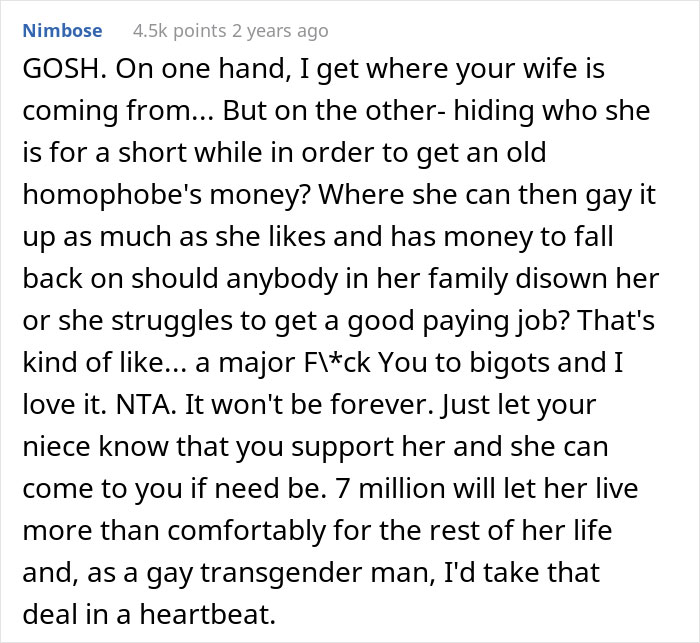 Nimbose 4.5k points 2 years ago

GOSH. On one hand, I get where your wife is coming from... But on the other- hiding who she is for a short while in order to get an old homophobe's money? Where she can then gay it up as much as she likes and has money to fall back on should anybody in her family disown her or she struggles to get a good paying job? That's kind of like... a major F\*ck You to bigots and I love it. NTA. It won't be forever. Just let your niece know that you support her and she can come to you if need be. 7 million will let her live more than comfortably for the rest of her life and, as a gay transgender man, I'd take that deal in a heartbeat.